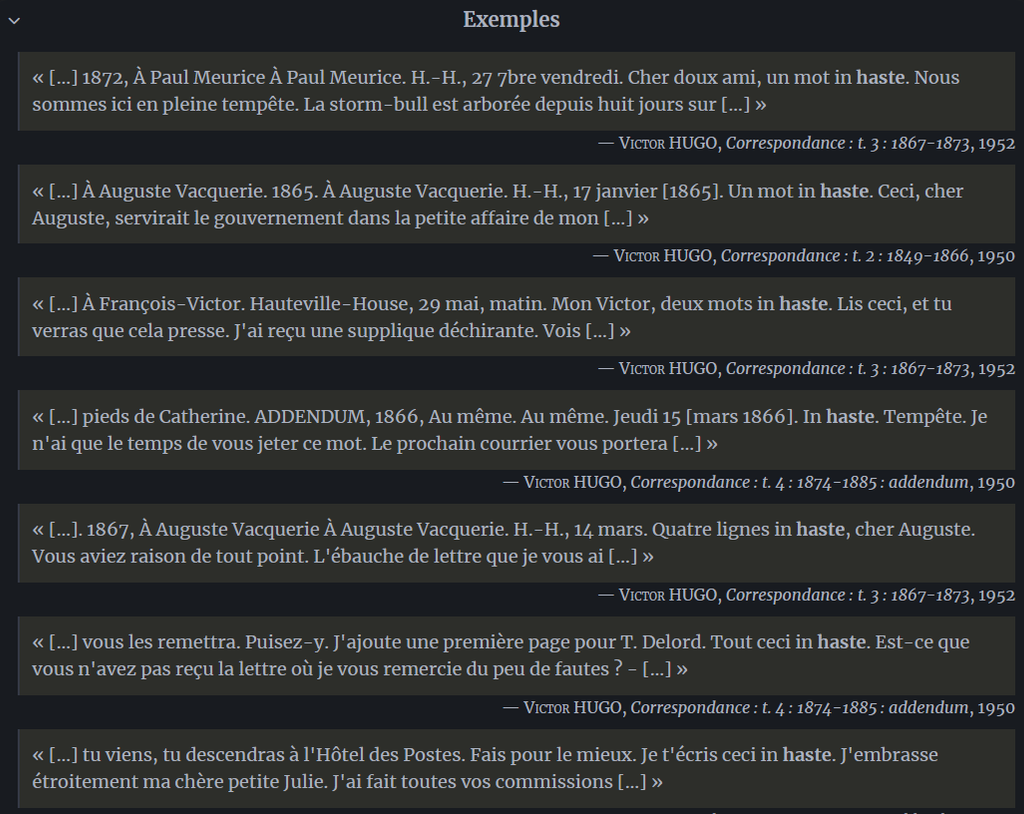 Exemples

« […] 1872, À Paul Meurice À Paul Meurice. H.-H., 27 7bre vendredi. Cher doux ami, un mot in haste. Nous sommes ici en pleine tempête. La storm-bull est arborée depuis huit jours sur […] »

— Victor HUGO, Correspondance : t. 3 : 1867-1873, 1952

« […] À Auguste Vacquerie. 1865. À Auguste Vacquerie. H.-H., 17 janvier [1865]. Un mot in haste. Ceci, cher Auguste, servirait le gouvernement dans la petite affaire de mon […] »

— Victor HUGO, Correspondance : t. 2 : 1849-1866, 1950

« […] À François-Victor. Hauteville-House, 29 mai, matin. Mon Victor, deux mots in haste. Lis ceci, et tu verras que cela presse. J'ai reçu une supplique déchirante. Vois […] »

— Victor HUGO, Correspondance : t. 3 : 1867-1873, 1952

« […] pieds de Catherine. ADDENDUM, 1866, Au même. Au même. Jeudi 15 [mars 1866]. In haste. Tempête. Je n'ai que le temps de vous jeter ce mot. Le prochain courrier vous portera […] »

— Victor HUGO, Correspondance : t. 4 : 1874-1885 : addendum, 1950

« […]. 1867, À Auguste Vacquerie À Auguste Vacquerie. H.-H., 14 mars. Quatre lignes in haste, cher Auguste. Vous aviez raison de tout point. L'ébauche de lettre que je vous ai […] »

— Victor HUGO, Correspondance : t. 3 : 1867-1873, 1952

« […] vous les remettra. Puisez-y. J'ajoute une première page pour T. Delord. Tout ceci in haste. Est-ce que vous n'avez pas reçu la lettre où je vous remercie du peu de fautes ? - […] »

— Victor HUGO, Correspondance : t. 4 : 1874-1885 : addendum, 1950

« […] tu viens, tu descendras à l'Hôtel des Postes. Fais pour le mieux. Je t'écris ceci in haste. J'embrasse étroitement ma chère petite Julie. J'ai fait toutes vos commissions […] »